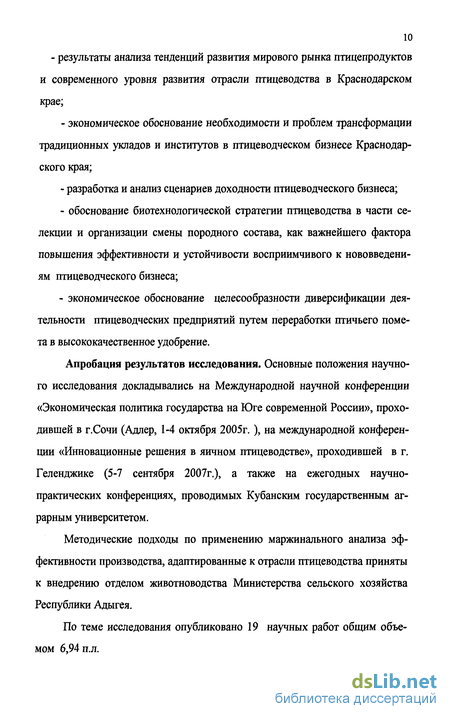 10

- результаты анализа тенденций развития мирового рынка птицепродуктов и современного уровня развития отрасли птицеводства в Краснодарском крае;

- экономическое обоснование необходимости и проблем трансформации традиционных укладов и институтов в птицеводческом бизнесе Краснодарского края;

- разработка и анализ сценариев доходности птицеводческого бизнеса;

- обоснование биотехнологической стратегии птицеводства в части селекции и организации смены породного состава, как важнейшего фактора повышения эффективности и устойчивости восприимчивого к нововведениям птицеводческого бизнеса;

- экономическое обоснование целесообразности диверсификации деятельности птицеводческих предприятий путем переработки птичьего помета в высококачественное удобрение.

Апробация результатов исследования. Основные положения научного исследования докладывались на Международной научной конференции «Экономическая политика государства на Юге современной России», проходившей в г.Сочи (Адлер, 1-4 октября 2005г. ), на международной конференции «Инновационные решения в яичном птицеводстве», проходившей в г. Геленджике (5-7 сентября 2007г.), а также на ежегодных научно-практических конференциях, проводимых Кубанским государственным аграрным университетом.

Методические подходы по применению маржинального анализа эффективности производства, адаптированные к отрасли птицеводства приняты к внедрению отделом животноводства Министерства сельского хозяйства Республики Адыгея.

По теме исследования опубликовано 19 научных работ общим объемом 6,94 п.л.

dsLib.net
библиотека диссертаций